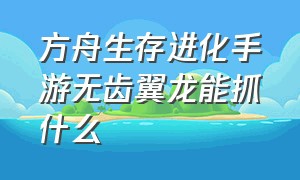 方舟生存进化手游无齿翼龙能抓什么